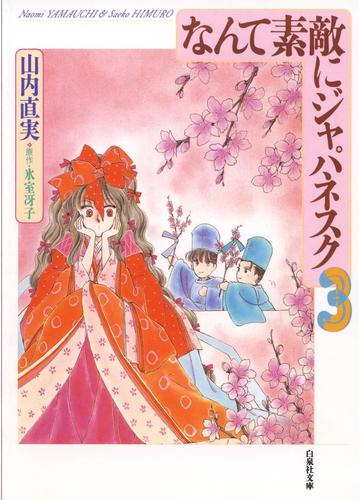 Naomi YAMAUCHI & Saeko HIMURO

なんて素敵にジャパネスク

3

山内直実

原作・氷室冴子

白泉社文庫